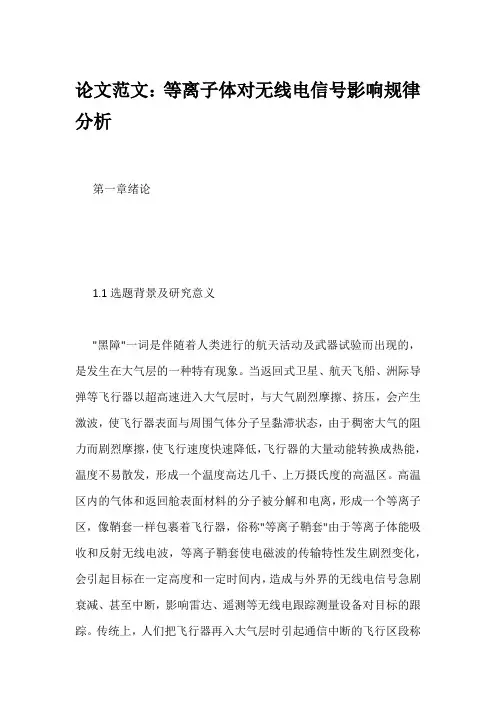 论文范文：等离子体对无线电信号影响规律分析

第一章绪论

1.1 选题背景及研究意义

"黑障"一词是伴随着人类进行的航天活动及武器试验而出现的，是发生在大气层的一种特有现象。当返回式卫星、航天飞船、洲际导弹等飞行器以超高速进入大气层时，与大气剧烈摩擦、挤压，会产生激波，使飞行器表面与周围气体分子呈黏滞状态，由于稠密大气的阻力而剧烈摩擦，使飞行速度快速降低，飞行器的大量动能转换成热能，温度不易散发，形成一个温度高达几千、上万摄氏度的高温区。高温区内的气体和返回舱表面材料的分子被分解和电离，形成一个等离子区，像鞘套一样包裹着飞行器，俗称"等离子鞘套"由于等离子体能吸收和反射无线电波，等离子鞘套使电磁波的传输特性发生剧烈变化，会引起目标在一定高度和一定时间内，造成与外界的无线电信号急剧衰减、甚至中断，影响雷达、遥测等无线电跟踪测量设备对目标的跟踪。传统上，人们把飞行器再入大气层时引起通信中断的飞行区段称